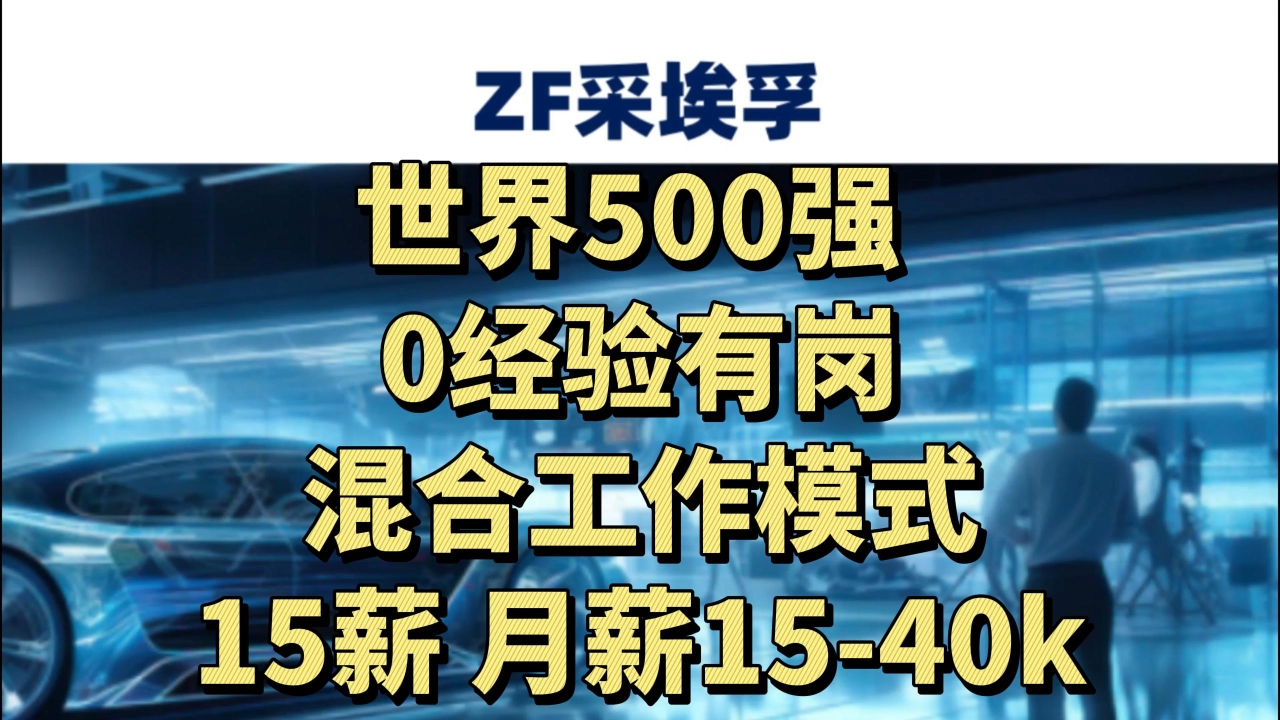 ZF采埃孚

世界500强
0经验有岗
混合工作模式
15薪 月薪15-40k